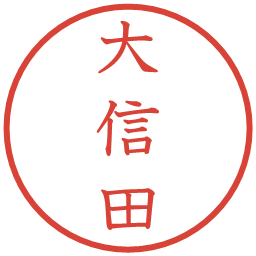 大信田